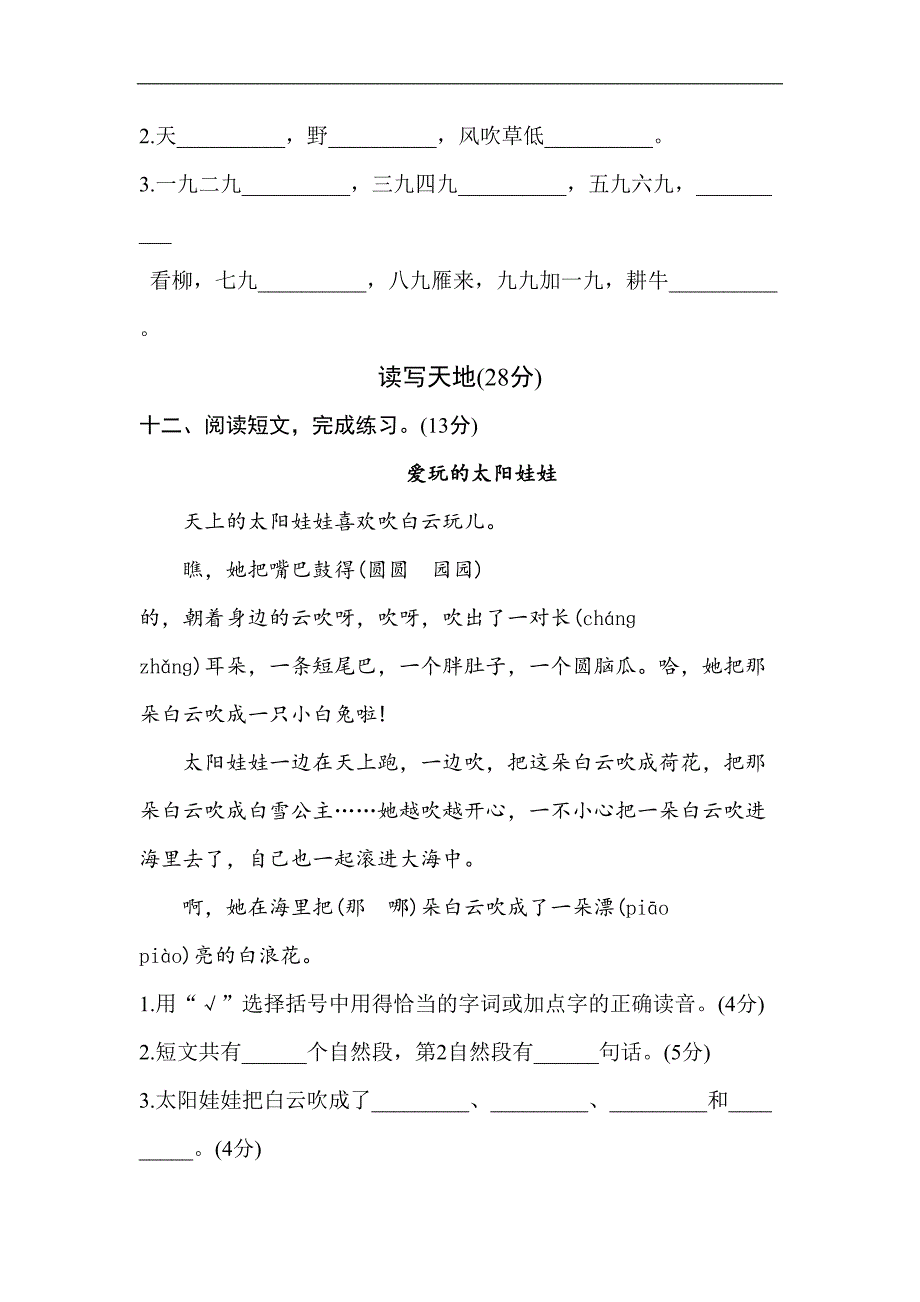 2.天__________，野__________，风吹草低__________。

3.一九二九__________，三九四九__________，五九六九，__________看柳，七九__________，八九雁来，九九加一九，耕牛__________。

读写天地(28分)

十二、阅读短文，完成练习。(13分)

爱玩的太阳娃娃

天上的太阳娃娃喜欢吹白云玩儿。

瞧，她把嘴巴鼓得(圆圆　园园)的，朝着身边的云吹呀，吹呀，吹出了一对长(cháng zhǎng)耳朵，一条短尾巴，一个胖肚子，一个圆脑瓜。哈，她把那朵白云吹成一只小白兔啦!

太阳娃娃一边在天上跑，一边吹，把这朵白云吹成荷花，把那朵白云吹成白雪公主……她越吹越开心，一不小心把一朵白云吹进海里去了，自己也一起滚进大海中。

啊，她在海里把(那　哪)朵白云吹成了一朵漂(piāo piào)亮的白浪花。

1.用“√”选择括号中用得恰当的字词或加点字的正确读音。(4分)

2.短文共有______个自然段，第2自然段有______句话。(5分)

3.太阳娃娃把白云吹成了_________、_________、_________和_________。(4分)